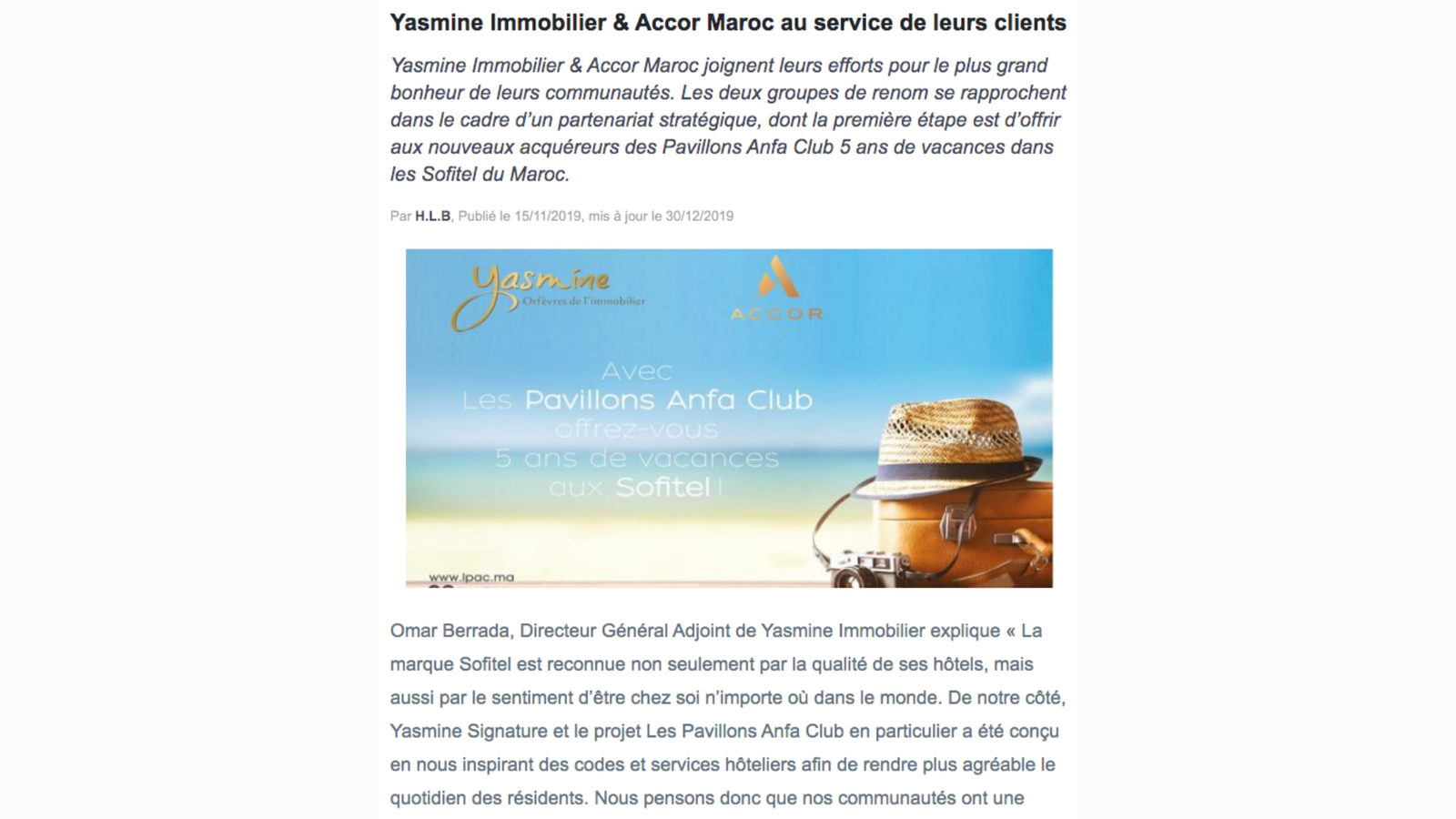 Yasmine Immobilier & Accor Maroc au service de leurs clients

Yasmine Immobilier & Accor Maroc joignent leurs efforts pour le plus grand bonheur de leurs communautés. Les deux groupes de renom se rapprochent dans le cadre d'un partenariat stratégique, dont la première étape est d'offrir aux nouveaux acquéreurs des Pavillons Anfa Club 5 ans de vacances dans les Sofitel du Maroc.

Par H.L.B, Publié le 15/11/2019, mis à jour le 30/12/2019

Yasmine
Orfèvres de l'immobilier

ACCOR

Avec
Les Pavillons Anfa Club
offrez-vous
5 ans de vacances
aux Sofitel !

www.lpac.ma

Omar Berrada, Directeur Général Adjoint de Yasmine Immobilier explique « La marque Sofitel est reconnue non seulement par la qualité de ses hôtels, mais aussi par le sentiment d'être chez soi n'importe où dans le monde. De notre côté, Yasmine Signature et le projet Les Pavillons Anfa Club en particulier a été conçu en nous inspirant des codes et services hôteliers afin de rendre plus agréable le quotidien des résidents. Nous pensons donc que nos communautés ont une